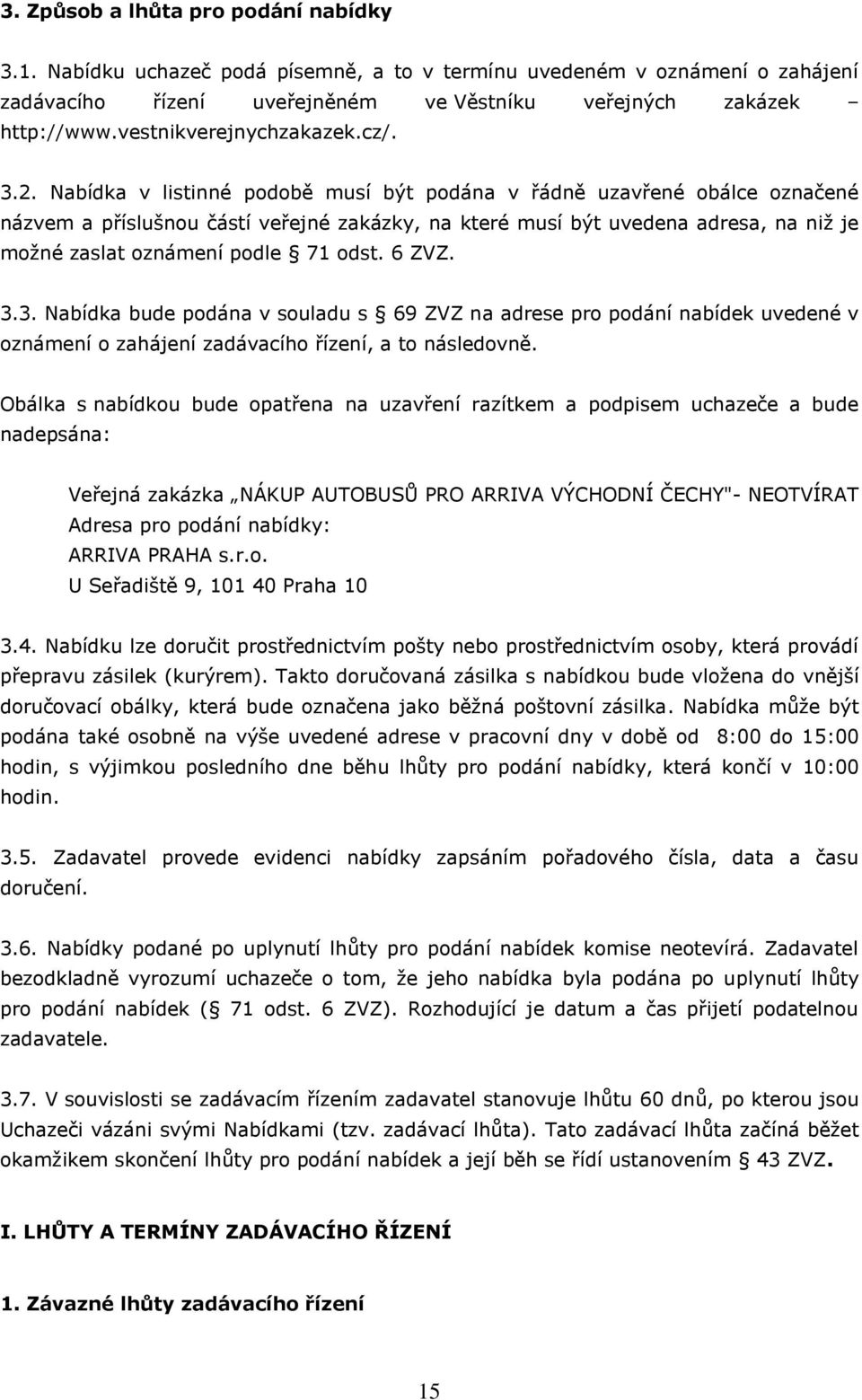 3. Způsob a lhůta pro podání nabídky

3.1. Nabídku uchazeč podá písemně, a to v termínu uvedeném v oznámení o zahájení zadávacího řízení uveřejněném ve Věstníku veřejných zakázek – http://www.vestnikverejnychzakazek.cz/.

3.2. Nabídka v listinné podobě musí být podána v řádně uzavřené obálce označené názvem a příslušnou částí veřejné zakázky, na které musí být uvedena adresa, na niž je možné zaslat oznámení podle § 71 odst. 6 ZVZ.

3.3. Nabídka bude podána v souladu s § 69 ZVZ na adrese pro podání nabídek uvedené v oznámení o zahájení zadávacího řízení, a to následovně.

Obálka s nabídkou bude opatřena na uzavření razítkem a podpisem uchazeče a bude nadepsána:

Veřejná zakázka „NÁKUP AUTOBUSŮ PRO ARRIVA VÝCHODNÍ ČECHY"- NEOTVÍRAT
Adresa pro podání nabídky:
ARRIVA PRAHA s.r.o.
U Seřadiště 9, 101 40 Praha 10

3.4. Nabídku lze doručit prostřednictvím pošty nebo prostřednictvím osoby, která provádí přepravu zásilek (kurýrem). Takto doručovaná zásilka s nabídkou bude vložena do vnější doručovací obálky, která bude označena jako běžná poštovní zásilka. Nabídka může být podána také osobně na výše uvedené adrese v pracovní dny v době od 8:00 do 15:00 hodin, s výjimkou posledního dne běhu lhůty pro podání nabídky, která končí v 10:00 hodin.

3.5. Zadavatel provede evidenci nabídky zapsáním pořadového čísla, data a času doručení.

3.6. Nabídky podané po uplynutí lhůty pro podání nabídek komise neotevírá. Zadavatel bezodkladně vyrozumí uchazeče o tom, že jeho nabídka byla podána po uplynutí lhůty pro podání nabídek (§ 71 odst. 6 ZVZ). Rozhodující je datum a čas přijetí podatelnou zadavatele.

3.7. V souvislosti se zadávacím řízením zadavatel stanovuje lhůtu 60 dnů, po kterou jsou Uchazeči vázáni svými Nabídkami (tzv. zadávací lhůta). Tato zadávací lhůta začíná běžet okamžikem skončení lhůty pro podání nabídek a její běh se řídí ustanovením § 43 ZVZ.

I. LHŮTY A TERMÍNY ZADÁVACÍHO ŘÍZENÍ

1. Závazné lhůty zadávacího řízení

15